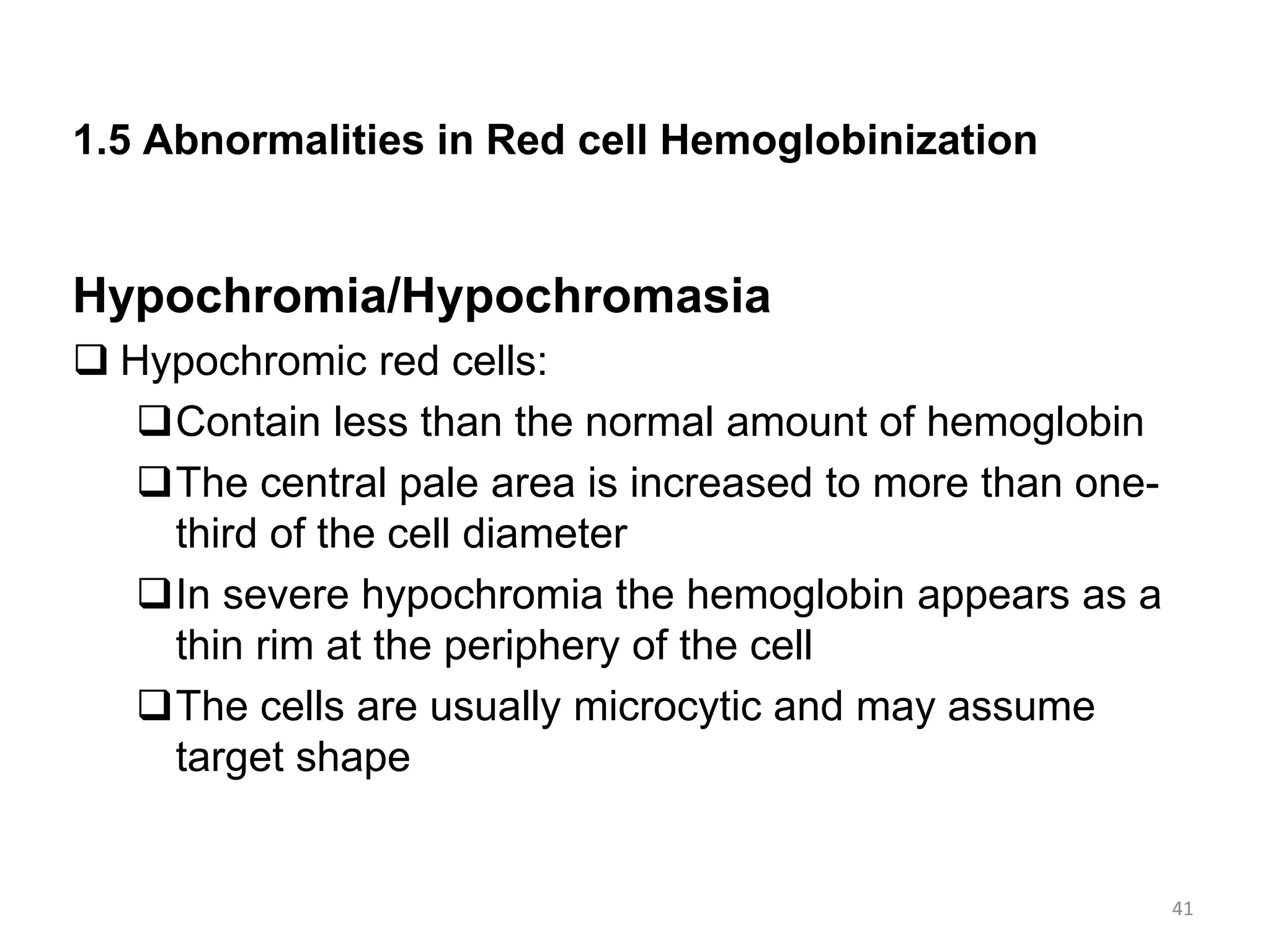 1.5 Abnormalities in Red cell Hemoglobinization

Hypochromia/Hypochromasia

❑ Hypochromic red cells:

❑ Contain less than the normal amount of hemoglobin

❑ The central pale area is increased to more than one-third of the cell diameter

❑ In severe hypochromia the hemoglobin appears as a thin rim at the periphery of the cell

❑ The cells are usually microcytic and may assume target shape

41